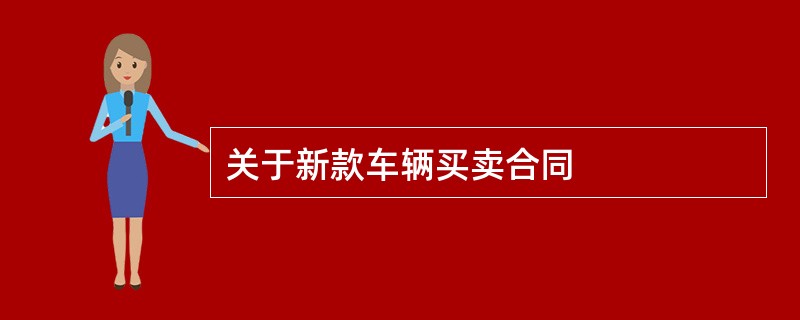 关于新款车辆买卖合同